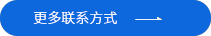 更多联系方式